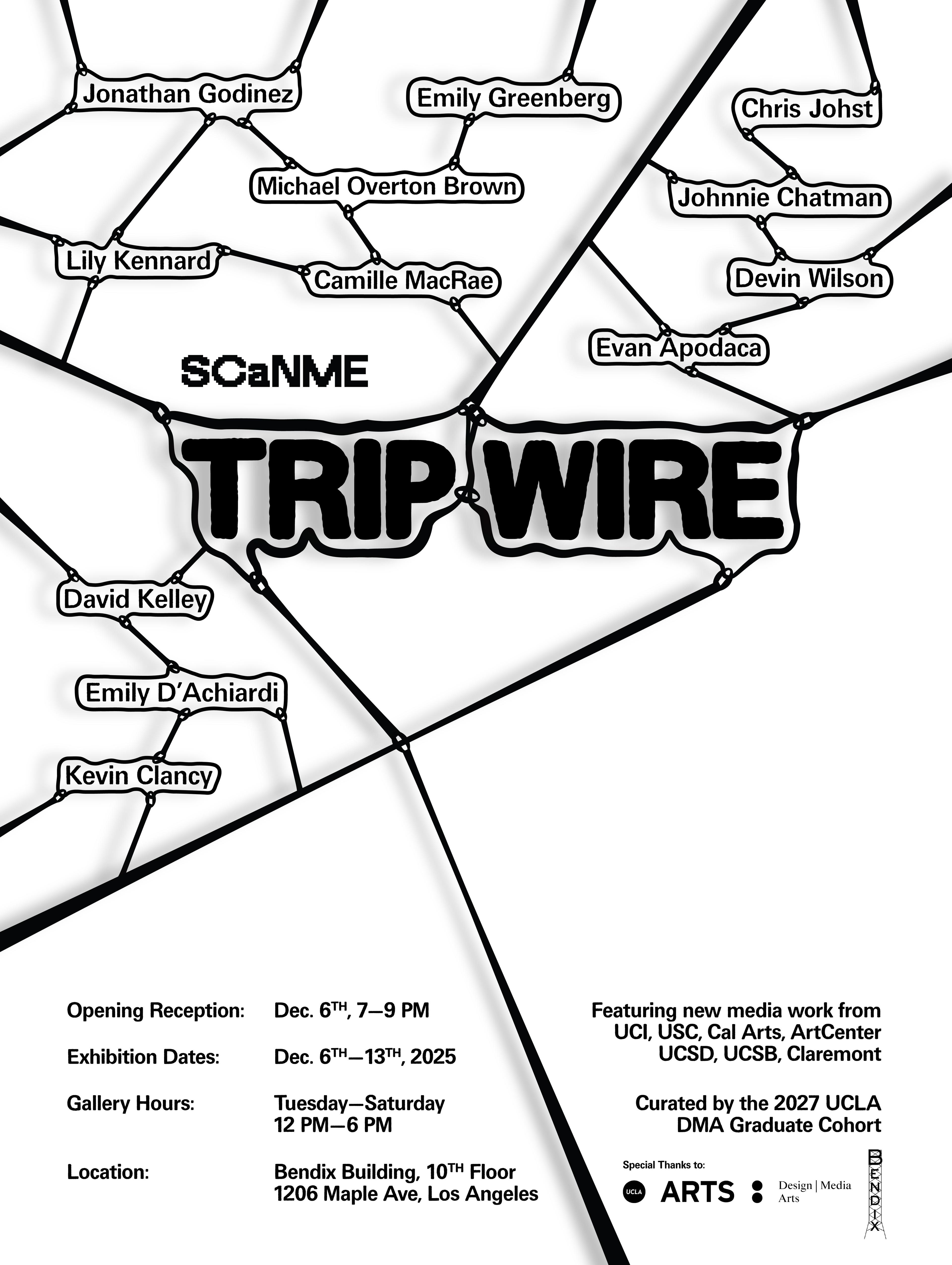 Jonathan Godinez

Emily Greenberg

Chris Johst

Michael Overton Brown

Johnnie Chatman

Lily Kennard

Camille MacRae

Devin Wilson

Evan Apodaca

SCaNME

TRIP WIRE

David Kelley

Emily D'Achiardi

Kevin Clancy

Opening Reception: Dec. 6$^{TH}$, 7—9 PM

Exhibition Dates: Dec. 6$^{TH}$—13$^{TH}$, 2025

Gallery Hours: Tuesday—Saturday 12 PM—6 PM

Location: Bendix Building, 10$^{TH}$ Floor 1206 Maple Ave, Los Angeles

Featuring new media work from UCI, USC, Cal Arts, ArtCenter UCSD, UCSB, Claremont

Curated by the 2027 UCLA DMA Graduate Cohort

Special Thanks to:

UCLA ARTS

Design | Media Arts

BENDIX